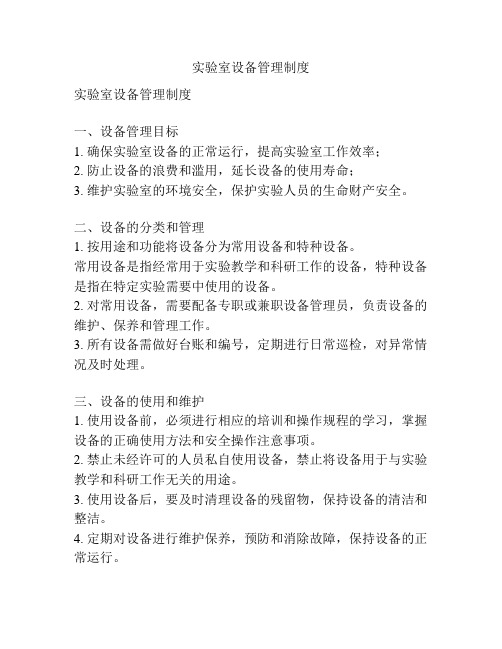 实验室设备管理制度

实验室设备管理制度

一、设备管理目标
1. 确保实验室设备的正常运行，提高实验室工作效率；
2. 防止设备的浪费和滥用，延长设备的使用寿命；
3. 维护实验室的环境安全，保护实验人员的生命财产安全。

二、设备的分类和管理
1. 按用途和功能将设备分为常用设备和特种设备。
常用设备是指经常用于实验教学和科研工作的设备，特种设备是指在特定实验需要中使用的设备。
2. 对常用设备，需要配备专职或兼职设备管理员，负责设备的维护、保养和管理工作。
3. 所有设备需做好台账和编号，定期进行日常巡检，对异常情况及时处理。

三、设备的使用和维护
1. 使用设备前，必须进行相应的培训和操作规程的学习，掌握设备的正确使用方法和安全操作注意事项。
2. 禁止未经许可的人员私自使用设备，禁止将设备用于与实验教学和科研工作无关的用途。
3. 使用设备后，要及时清理设备的残留物，保持设备的清洁和整洁。
4. 定期对设备进行维护保养，预防和消除故障，保持设备的正常运行。